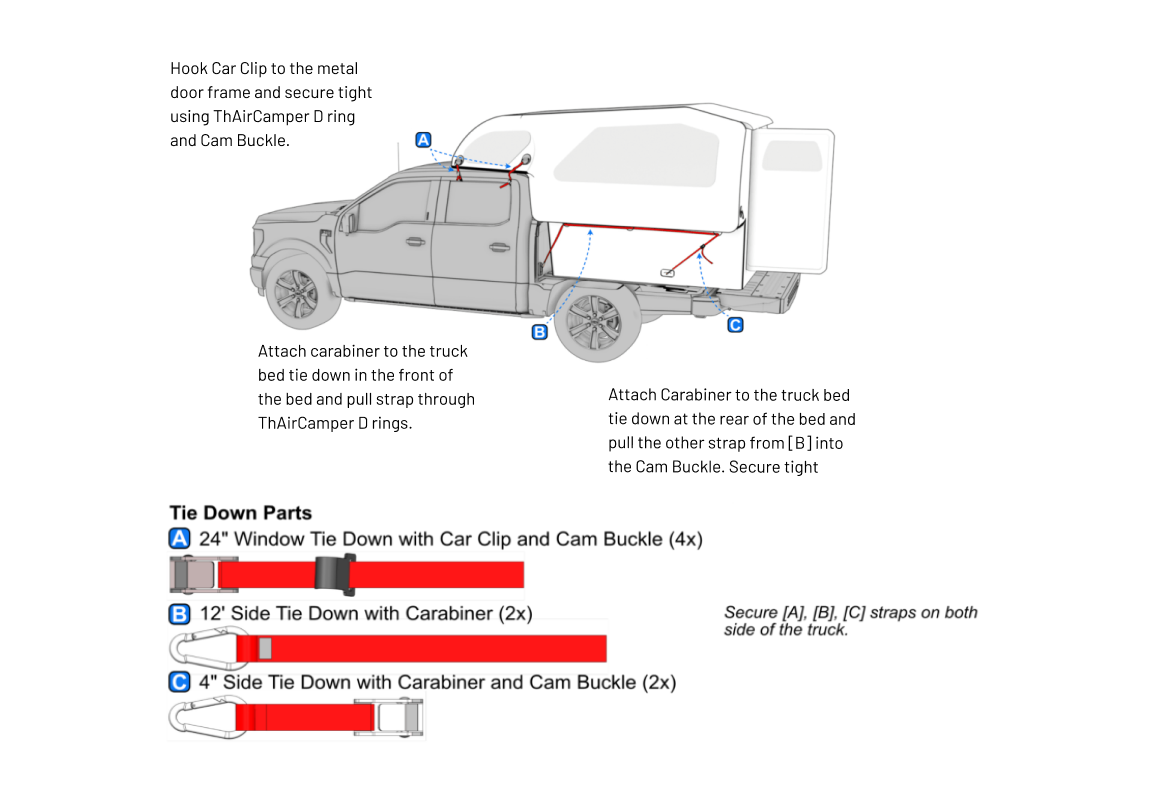 Hook Car Clip to the metal door frame and secure tight using ThAirCamper D ring and Cam Buckle.

A

B

C

Attach carabiner to the truck bed tie down in the front of the bed and pull strap through ThAirCamper D rings.

Attach Carabiner to the truck bed tie down at the rear of the bed and pull the other strap from [B] into the Cam Buckle. Secure tight

Tie Down Parts

A 24" Window Tie Down with Car Clip and Cam Buckle (4x)

B 12' Side Tie Down with Carabiner (2x)

C 4" Side Tie Down with Carabiner and Cam Buckle (2x)

Secure [A], [B], [C] straps on both side of the truck.